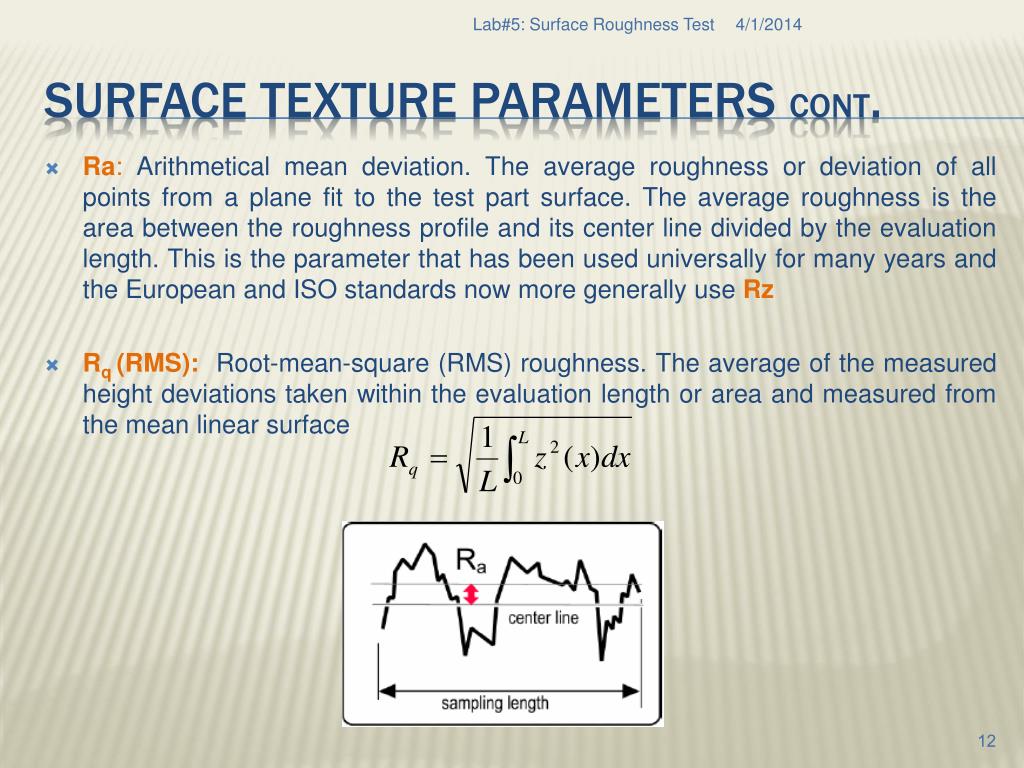 Lab#5: Surface Roughness Test 4/1/2014

SURFACE TEXTURE PARAMETERS CONT.

Ra: Arithmetical mean deviation. The average roughness or deviation of all points from a plane fit to the test part surface. The average roughness is the area between the roughness profile and its center line divided by the evaluation length. This is the parameter that has been used universally for many years and the European and ISO standards now more generally use Rz

$R_q$ (RMS): Root-mean-square (RMS) roughness. The average of the measured height deviations taken within the evaluation length or area and measured from the mean linear surface

$R_q = \sqrt{\frac{1}{L}\int_0^L z^2(x)dx}$

$R_a$

center line

sampling length

12